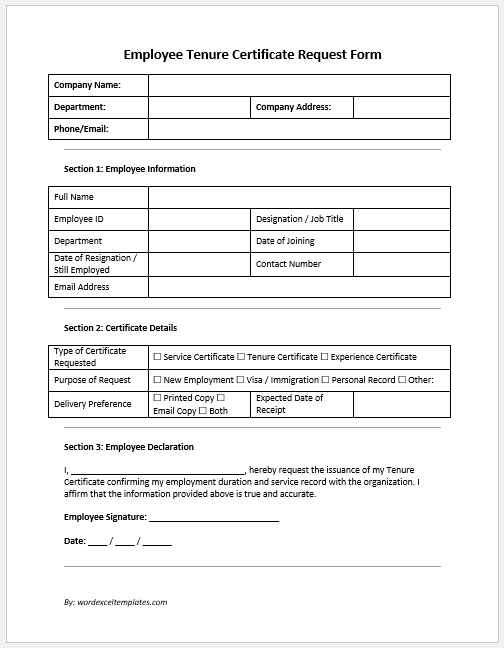 Employee Tenure Certificate Request Form

| Company Name: | | | |
|---|---|---|---|
| Department: | | Company Address: | |
| Phone/Email: | | | |

Section 1: Employee Information

| Full Name | | | |
|---|---|---|---|
| Employee ID | | Designation / Job Title | |
| Department | | Date of Joining | |
| Date of Resignation / Still Employed | | Contact Number | |
| Email Address | | | |

Section 2: Certificate Details

| Type of Certificate Requested | ☐ Service Certificate ☐ Tenure Certificate ☐ Experience Certificate | | |
|---|---|---|---|
| Purpose of Request | ☐ New Employment ☐ Visa / Immigration ☐ Personal Record ☐ Other: | | |
| Delivery Preference | ☐ Printed Copy ☐ Email Copy ☐ Both | Expected Date of Receipt | |

Section 3: Employee Declaration

I, ______________________________, hereby request the issuance of my Tenure Certificate confirming my employment duration and service record with the organization. I affirm that the information provided above is true and accurate.

Employee Signature: ______________________

Date: ____ / ____ / ______

By: wordexceltemplates.com